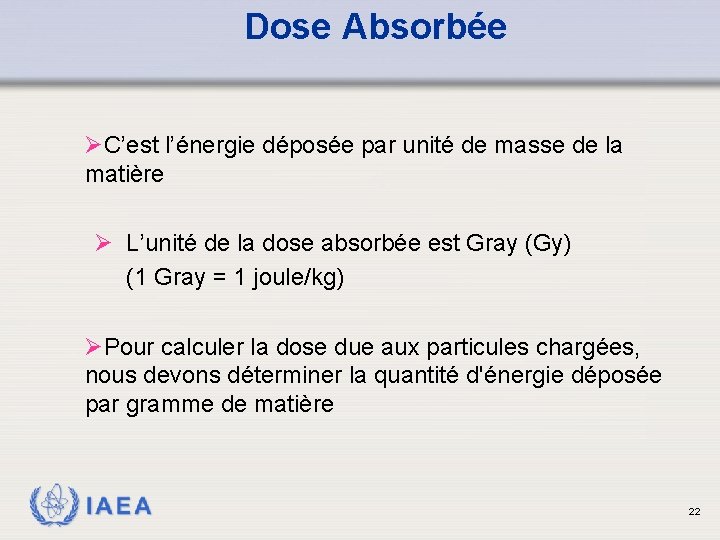 Dose Absorbée

➢C’est l’énergie déposée par unité de masse de la matière

➢ L’unité de la dose absorbée est Gray (Gy) (1 Gray = 1 joule/kg)

➢Pour calculer la dose due aux particules chargées, nous devons déterminer la quantité d'énergie déposée par gramme de matière

IAEA

22